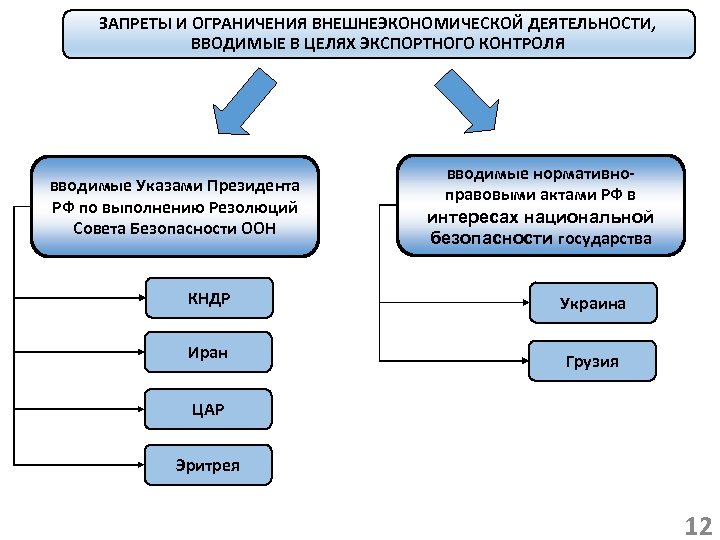 ЗАПРЕТЫ И ОГРАНИЧЕНИЯ ВНЕШНЕЭКОНОМИЧЕСКОЙ ДЕЯТЕЛЬНОСТИ, ВВОДИМЫЕ В ЦЕЛЯХ ЭКСПОРТНОГО КОНТРОЛЯ

вводимые Указами Президента РФ по выполнению Резолюций Совета Безопасности ООН

КНДР

Иран

ЦАР

Эритрея

вводимые нормативно-правовыми актами РФ в интересах национальной безопасности государства

Украина

Грузия

12